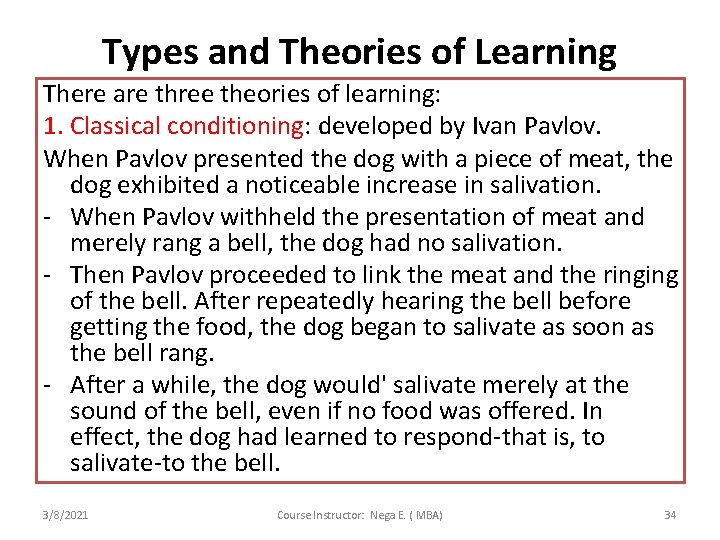 Types and Theories of Learning

There are three theories of learning:

1. Classical conditioning: developed by Ivan Pavlov.

When Pavlov presented the dog with a piece of meat, the dog exhibited a noticeable increase in salivation.

- When Pavlov withheld the presentation of meat and merely rang a bell, the dog had no salivation.

- Then Pavlov proceeded to link the meat and the ringing of the bell. After repeatedly hearing the bell before getting the food, the dog began to salivate as soon as the bell rang.

- After a while, the dog would' salivate merely at the sound of the bell, even if no food was offered. In effect, the dog had learned to respond-that is, to salivate-to the bell.

3/8/2021 Course Instructor: Nega E. ( MBA) 34